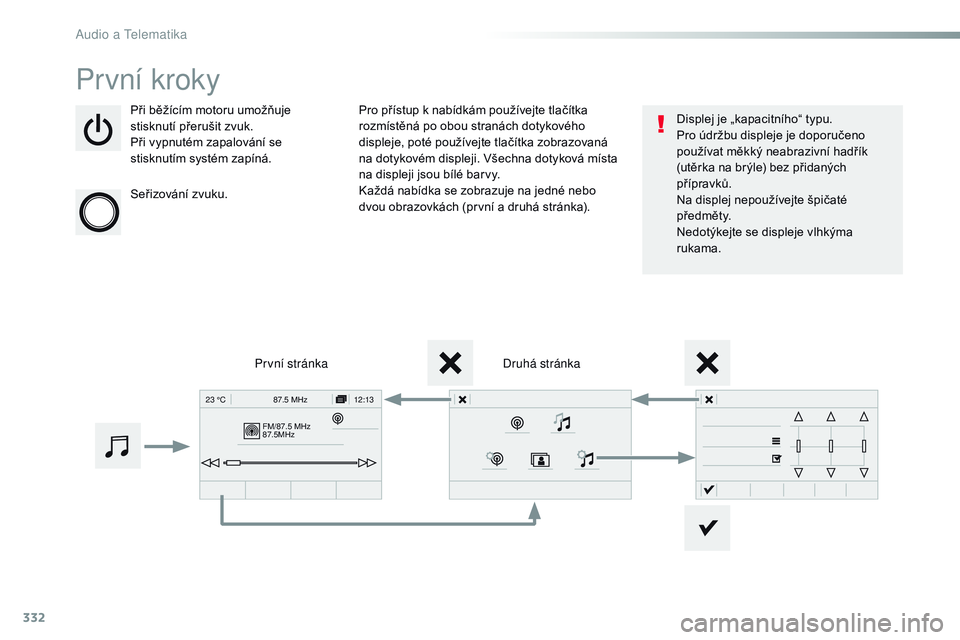 Audio a Telematika

První kroky

Při běžícím motoru umožňuje stisknutí přerušit zvuk.
Při vypnutém zapalování se stisknutím systém zapíná.

Seřizování zvuku.

Pro přístup k nabídkám používejte tlačítka rozmístěná po obou stranách dotykového displeje, poté používejte tlačítka zobrazovaná na dotykovém displeji. Všechna dotyková místa na displeji jsou bílé barvy.
Každá nabídka se zobrazuje na jedné nebo dvou obrazovkách (první a druhá stránka).

Displej je „kapacitního“ typu.
Pro údržbu displeje je doporučeno používat měkký neabrazivní hadřík (utěrka na brýle) bez přidaných přípravků.
Na displej nepoužívejte špičaté předměty.
Nedotýkejte se displeje vlhkýma rukama.

První stránka

Druhá stránka

23 °C 87.5 MHz 12:13

FM/87.5 MHz
87.5MHz

332

carmanualsonline.info